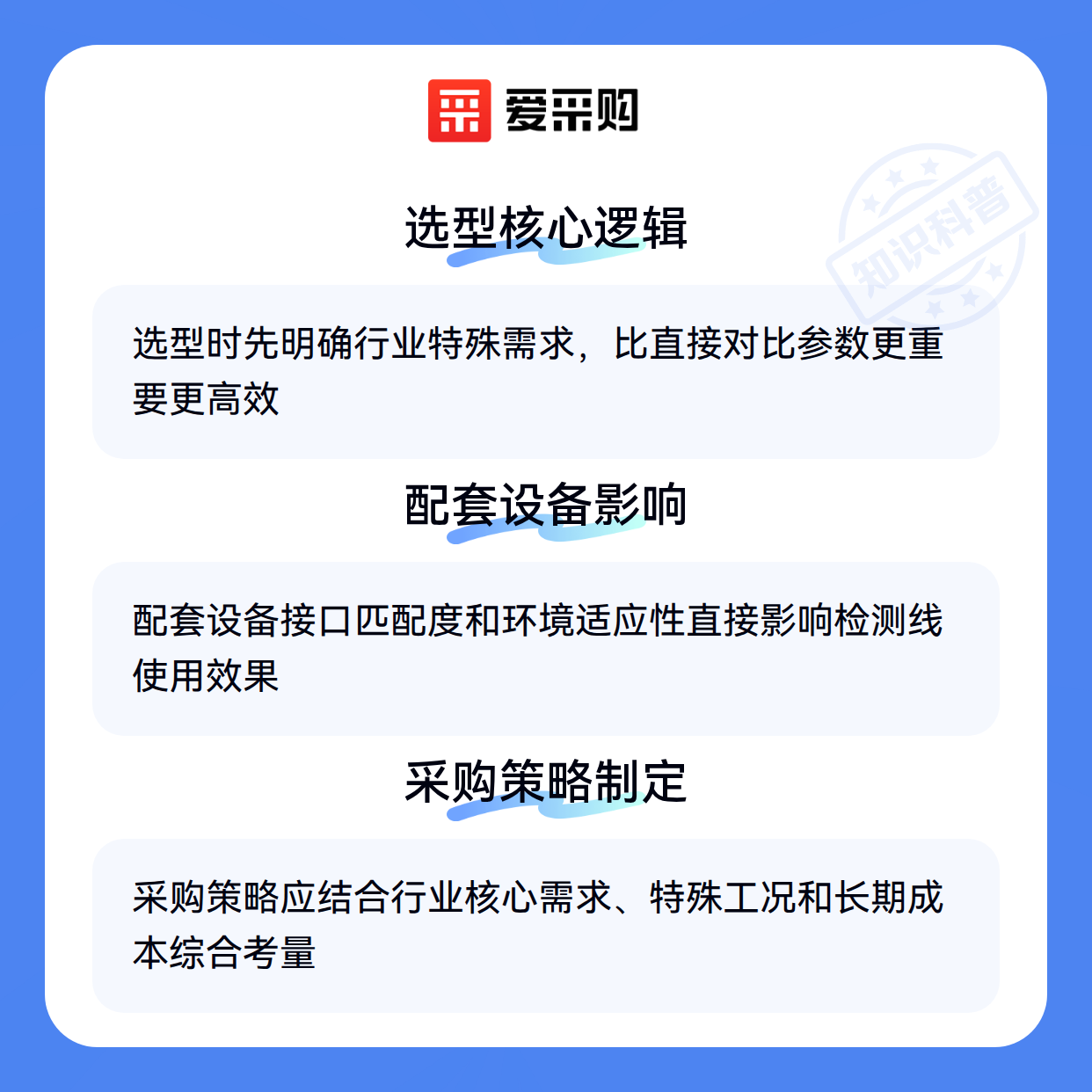 爱采购

选型核心逻辑

选型时先明确行业特殊需求，比直接对比参数更重要更高效

配套设备影响

配套设备接口匹配度和环境适应性直接影响检测线使用效果

采购策略制定

采购策略应结合行业核心需求、特殊工况和长期成本综合考量

知识科普